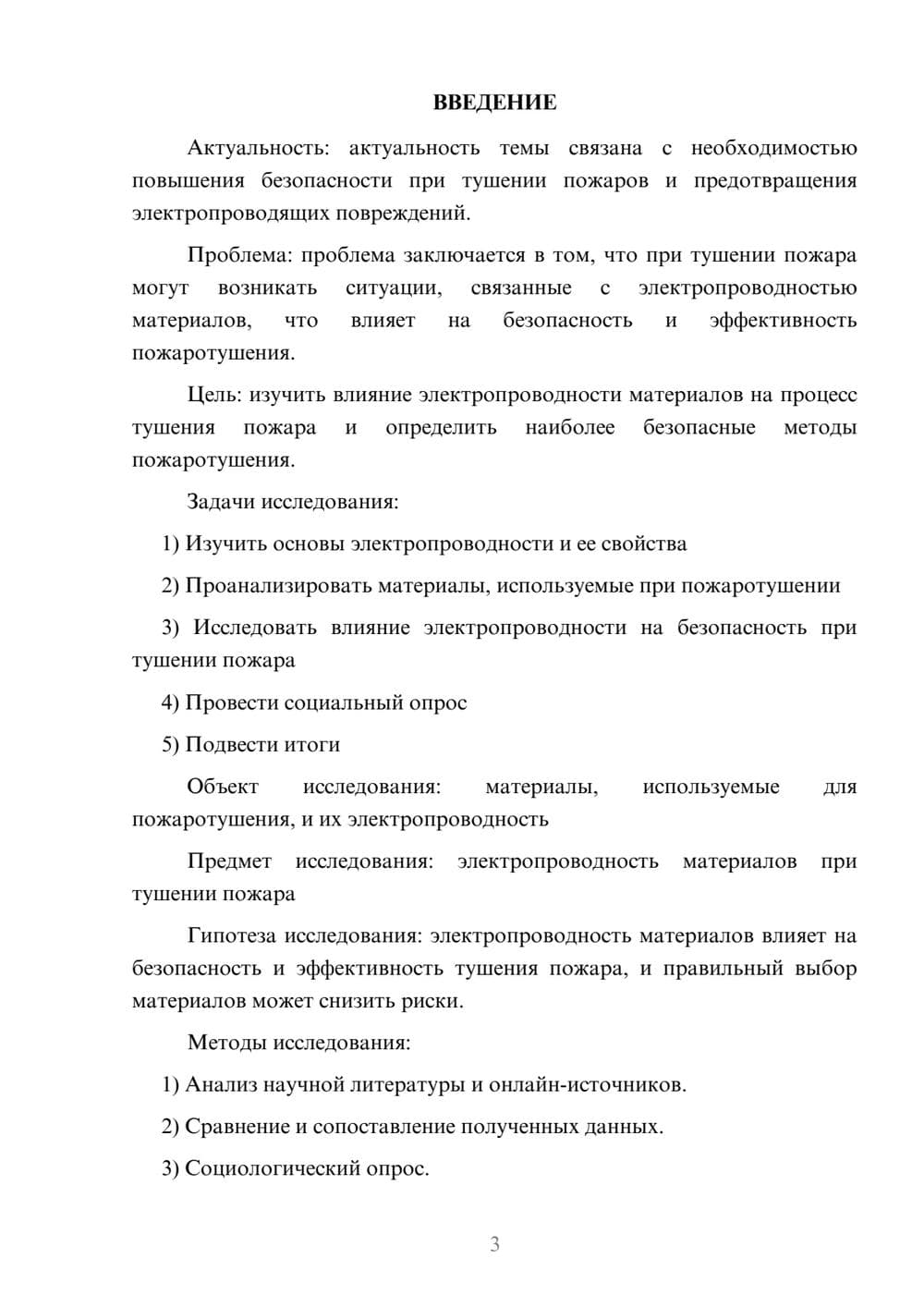 ВВЕДЕНИЕ

Актуальность: актуальность темы связана с необходимостью повышения безопасности при тушении пожаров и предотвращения электропроводящих повреждений.

Проблема: проблема заключается в том, что при тушении пожара могут возникать ситуации, связанные с электропроводностью материалов, что влияет на безопасность и эффективность пожаротушения.

Цель: изучить влияние электропроводности материалов на процесс тушения пожара и определить наиболее безопасные методы пожаротушения.

Задачи исследования:

1) Изучить основы электропроводности и ее свойства

2) Проанализировать материалы, используемые при пожаротушении

3) Исследовать влияние электропроводности на безопасность при тушении пожара

4) Провести социальный опрос

5) Подвести итоги

Объект исследования: материалы, используемые для пожаротушения, и их электропроводность

Предмет исследования: электропроводность материалов при тушении пожара

Гипотеза исследования: электропроводность материалов влияет на безопасность и эффективность тушения пожара, и правильный выбор материалов может снизить риски.

Методы исследования:

1) Анализ научной литературы и онлайн-источников.

2) Сравнение и сопоставление полученных данных.

3) Социологический опрос.

3